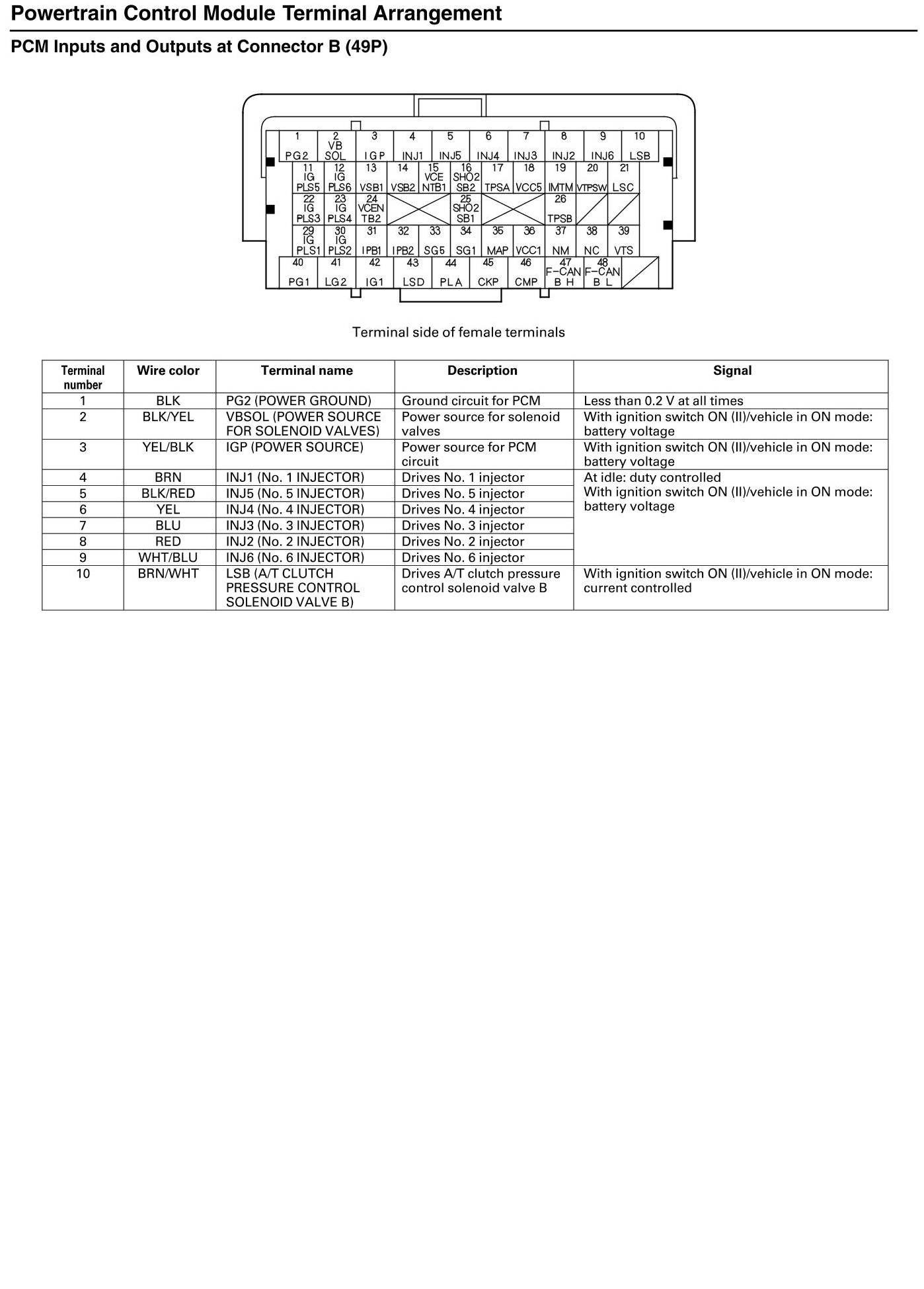 Powertrain Control Module Terminal Arrangement

PCM Inputs and Outputs at Connector B (49P)

1 PG2
2 VB SOL
3 IGP
4 INJ1
5 INJ5
6 INJ4
7 INJ3
8 INJ2
9 INJ6
10 LSB
11 IG PLS5
12 IG PLS6
13 VSB1
14 VSB2
15 VCE NTB1
16 SHO2 SB2
17 TPSA
18 VCC5
19 IMTM
20 VTPSW
21 LSC
22 IG PLS3
23 IG PLS4
24 VCEN TB2
25 SHO2 SB1
26 TPSB
29 IG PLS1
30 IG PLS2
31 IPB1
32 IPB2
33 SG5
34 SG1
35 MAP
36 VCC1
37 NM
38 NC
39 VTS
40 PG1
41 LG2
42 IG1
43 LSD
44 PLA
45 CKP
46 CMP
47 F-CAN BH
48 F-CAN BL

Terminal side of female terminals

| Terminal number | Wire color | Terminal name | Description | Signal |
|---|---|---|---|---|
| 1 | BLK | PG2 (POWER GROUND) | Ground circuit for PCM | Less than 0.2 V at all times |
| 2 | BLK/YEL | VBSOL (POWER SOURCE FOR SOLENOID VALVES) | Power source for solenoid valves | With ignition switch ON (II)/vehicle in ON mode: battery voltage |
| 3 | YEL/BLK | IGP (POWER SOURCE) | Power source for PCM circuit | With ignition switch ON (II)/vehicle in ON mode: battery voltage |
| 4 | BRN | INJ1 (No. 1 INJECTOR) | Drives No. 1 injector | At idle: duty controlled With ignition switch ON (II)/vehicle in ON mode: battery voltage |
| 5 | BLK/RED | INJ5 (No. 5 INJECTOR) | Drives No. 5 injector | |
| 6 | YEL | INJ4 (No. 4 INJECTOR) | Drives No. 4 injector | |
| 7 | BLU | INJ3 (No. 3 INJECTOR) | Drives No. 3 injector | |
| 8 | RED | INJ2 (No. 2 INJECTOR) | Drives No. 2 injector | |
| 9 | WHT/BLU | INJ6 (No. 6 INJECTOR) | Drives No. 6 injector | |
| 10 | BRN/WHT | LSB (A/T CLUTCH PRESSURE CONTROL SOLENOID VALVE B) | Drives A/T clutch pressure control solenoid valve B | With ignition switch ON (II)/vehicle in ON mode: current controlled |